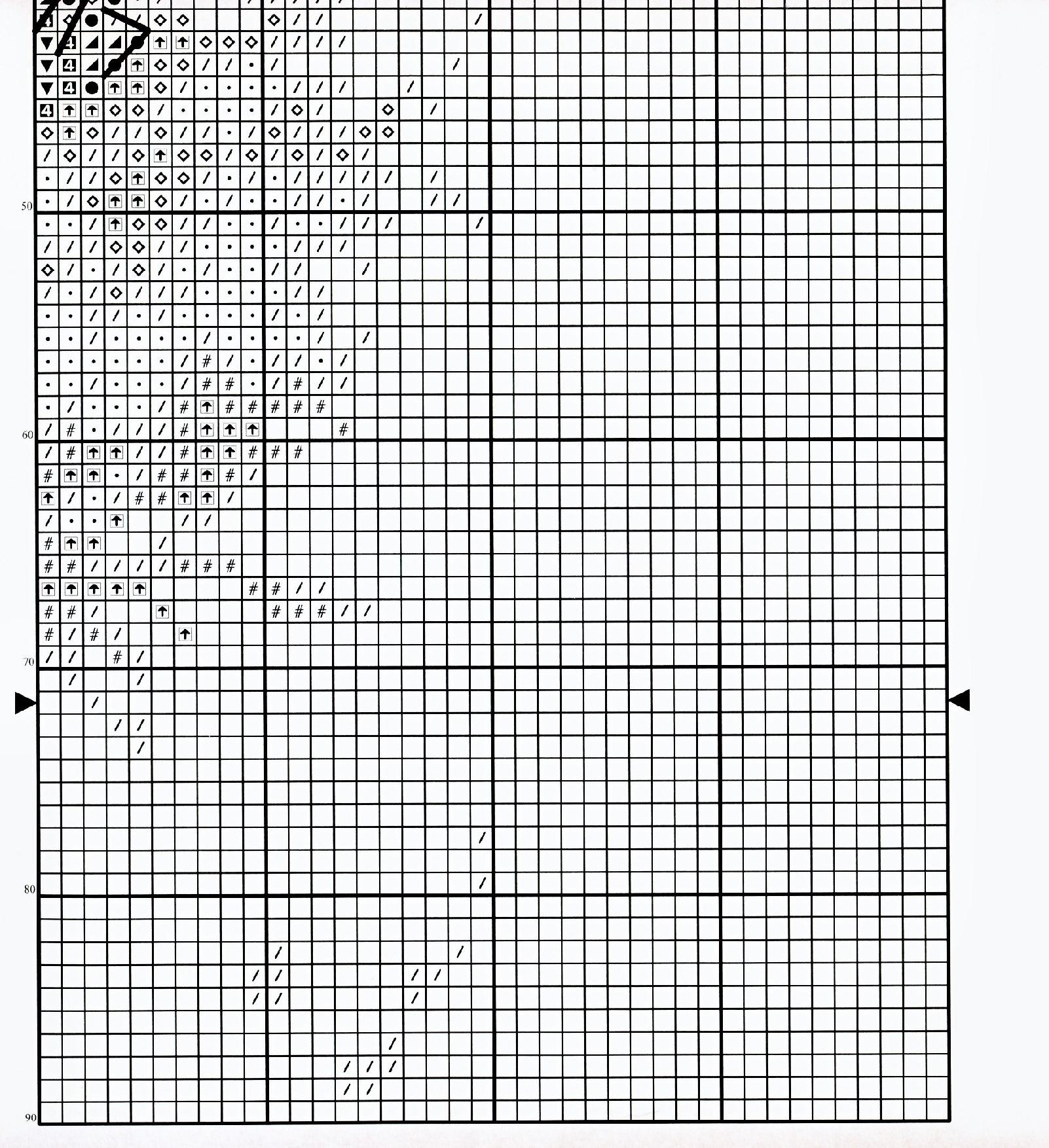 50
60
70
80
90